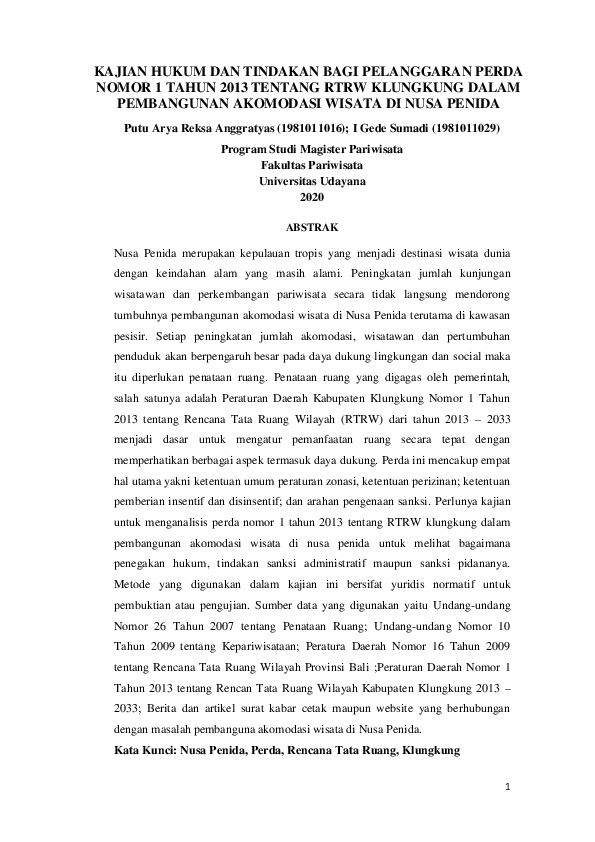 KAJIAN HUKUM DAN TINDAKAN BAGI PELANGGARAN PERDA NOMOR 1 TAHUN 2013 TENTANG RTRW KLUNGKUNG DALAM PEMBANGUNAN AKOMODASI WISATA DI NUSA PENIDA

Putu Arya Reksa Anggratyas (1981011016); I Gede Sumadi (1981011029)

Program Studi Magister Pariwisata
Fakultas Pariwisata
Universitas Udayana
2020

ABSTRAK

Nusa Penida merupakan kepulauan tropis yang menjadi destinasi wisata dunia dengan keindahan alam yang masih alami. Peningkatan jumlah kunjungan wisatawan dan perkembangan pariwisata secara tidak langsung mendorong tumbuhnya pembangunan akomodasi wisata di Nusa Penida terutama di kawasan pesisir. Setiap peningkatan jumlah akomodasi, wisatawan dan pertumbuhan penduduk akan berpengaruh besar pada daya dukung lingkungan dan social maka itu diperlukan penataan ruang. Penataan ruang yang digagas oleh pemerintah, salah satunya adalah Peraturan Daerah Kabupaten Klungkung Nomor 1 Tahun 2013 tentang Rencana Tata Ruang Wilayah (RTRW) dari tahun 2013 – 2033 menjadi dasar untuk mengatur pemanfaatan ruang secara tepat dengan memperhatikan berbagai aspek termasuk daya dukung. Perda ini mencakup empat hal utama yakni ketentuan umum peraturan zonasi, ketentuan perizinan; ketentuan pemberian insentif dan disinsentif; dan arahan pengenaan sanksi. Perlunya kajian untuk menganalisis perda nomor 1 tahun 2013 tentang RTRW klungkung dalam pembangunan akomodasi wisata di nusa penida untuk melihat bagaimana penegakan hukum, tindakan sanksi administratif maupun sanksi pidananya. Metode yang digunakan dalam kajian ini bersifat yuridis normatif untuk pembuktian atau pengujian. Sumber data yang digunakan yaitu Undang-undang Nomor 26 Tahun 2007 tentang Penataan Ruang; Undang-undang Nomor 10 Tahun 2009 tentang Kepariwisataan; Peratura Daerah Nomor 16 Tahun 2009 tentang Rencana Tata Ruang Wilayah Provinsi Bali ;Peraturan Daerah Nomor 1 Tahun 2013 tentang Rencan Tata Ruang Wilayah Kabupaten Klungkung 2013 – 2033; Berita dan artikel surat kabar cetak maupun website yang berhubungan dengan masalah pembanguna akomodasi wisata di Nusa Penida.

Kata Kunci: Nusa Penida, Perda, Rencana Tata Ruang, Klungkung

1